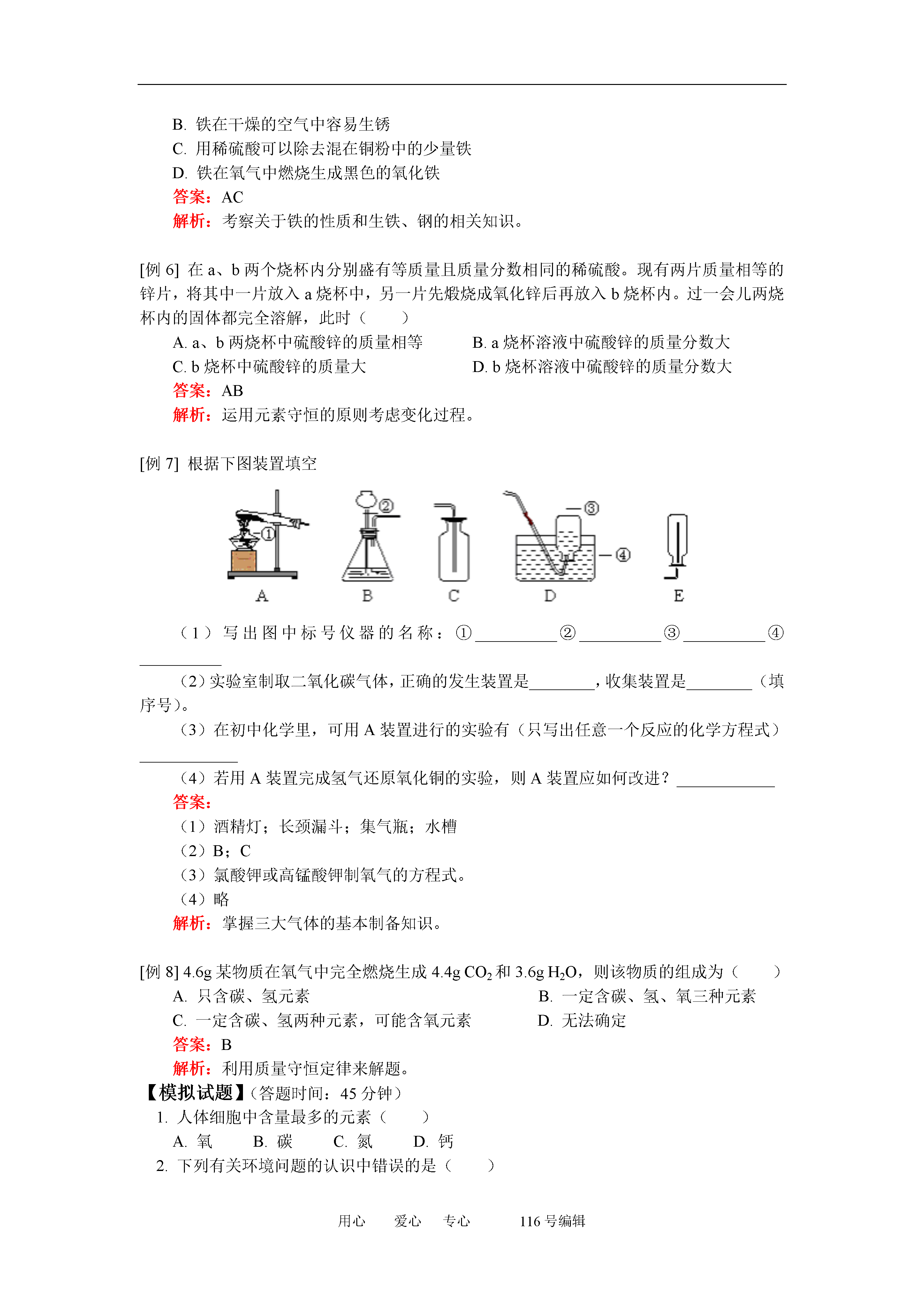 B. 铁在干燥的空气中容易生锈
C. 用稀硫酸可以除去混在铜粉中的少量铁
D. 铁在氧气中燃烧生成黑色的氧化铁
答案：AC
解析：考察关于铁的性质和生铁、钢的相关知识。

[例 6] 在 a、b 两个烧杯内分别盛有等质量且质量分数相同的稀硫酸。现有两片质量相等的锌片，将其中一片放入 a 烧杯中，另一片先煅烧成氧化锌后再放入 b 烧杯内。过一会儿两烧杯内的固体都完全溶解，此时（　　）
A. a、b 两烧杯中硫酸锌的质量相等
B. a 烧杯溶液中硫酸锌的质量分数大
C. b 烧杯中硫酸锌的质量大
D. b 烧杯溶液中硫酸锌的质量分数大
答案：AB
解析：运用元素守恒的原则考虑变化过程。

[例 7] 根据下图装置填空

①
②
③
④
A　B　C　D　E

（1）写出图中标号仪器的名称：①__________②__________③__________④__________
（2）实验室制取二氧化碳气体，正确的发生装置是________，收集装置是________（填序号）。
（3）在初中化学里，可用 A 装置进行的实验有（只写出任意一个反应的化学方程式）____________
（4）若用 A 装置完成氢气还原氧化铜的实验，则 A 装置应如何改进？____________
答案：
（1）酒精灯；长颈漏斗；集气瓶；水槽
（2）B；C
（3）氯酸钾或高锰酸钾制氧气的方程式。
（4）略
解析：掌握三大气体的基本制备知识。

[例 8] 4.6g 某物质在氧气中完全燃烧生成 4.4g $CO_2$ 和 3.6g $H_2O$，则该物质的组成为（　　）
A. 只含碳、氢元素
B. 一定含碳、氢、氧三种元素
C. 一定含碳、氢两种元素，可能含氧元素
D. 无法确定
答案：B
解析：利用质量守恒定律来解题。
【模拟试题】（答题时间：45 分钟）
1. 人体细胞中含量最多的元素（　　）
A. 氧　B. 碳　C. 氮　D. 钙
2. 下列有关环境问题的认识中错误的是（　　）

用心　爱心　专心　116 号编辑